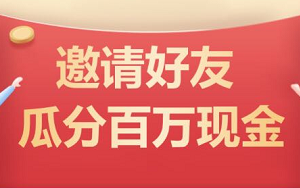 邀请好友
瓜分百万现金